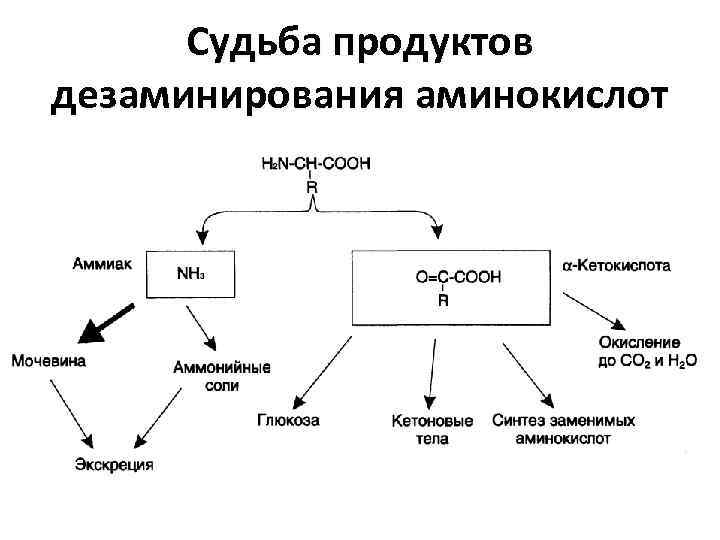 Судьба продуктов дезаминирования аминокислот

$H_2N-CH-COOH$
R

Аммиак

$NH_3$

$O=C-COOH$
R

α-Кетокислота

Мочевина

Аммонийные соли

Экскреция

Глюкоза

Кетоновые тела

Синтез заменимых аминокислот

Окисление до $CO_2$ и $H_2O$